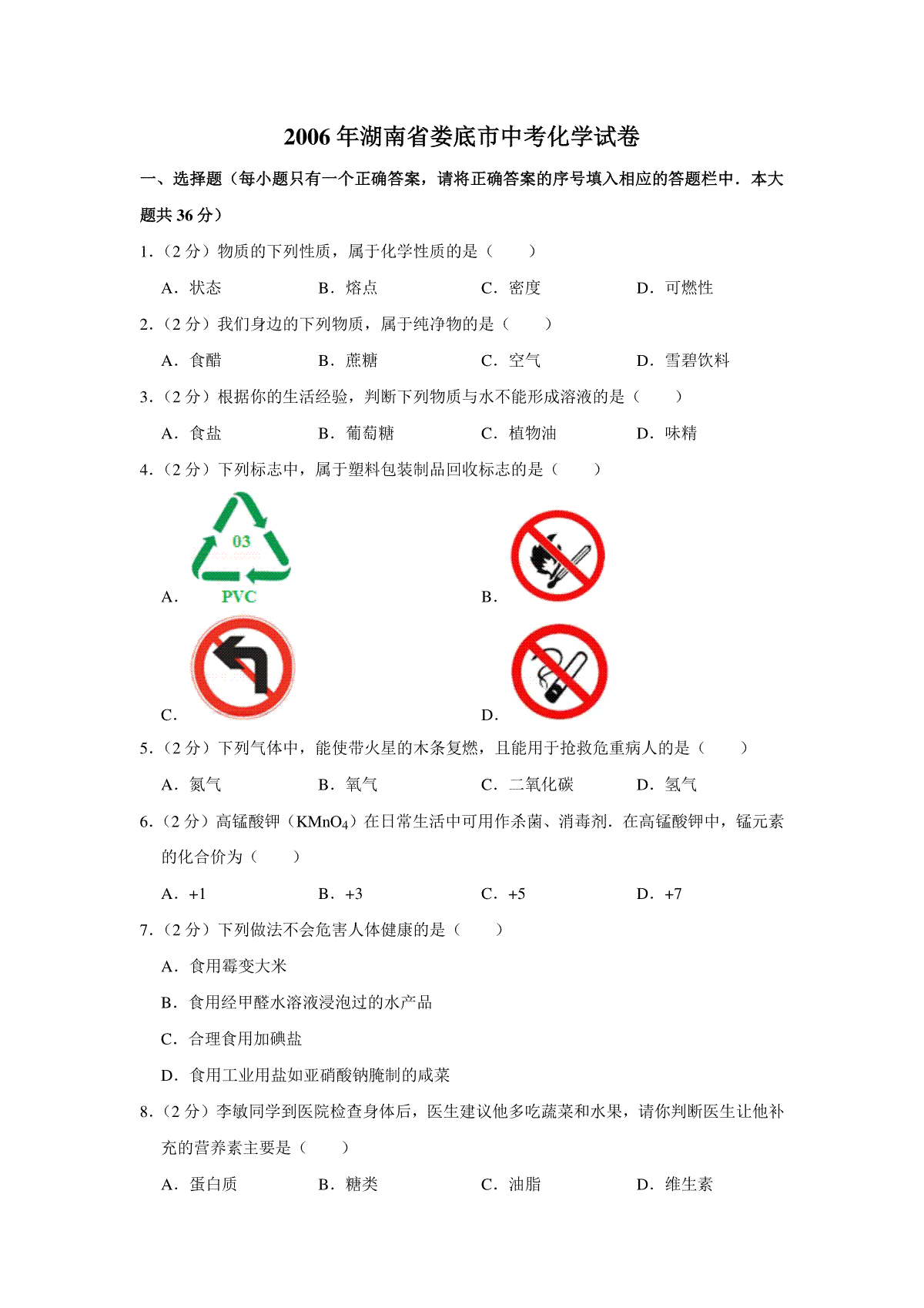 2006年湖南省娄底市中考化学试卷

一、选择题（每小题只有一个正确答案，请将正确答案的序号填入相应的答题栏中．本大题共36分）

1.（2分）物质的下列性质，属于化学性质的是（　　）

A．状态　B．熔点　C．密度　D．可燃性

2.（2分）我们身边的下列物质，属于纯净物的是（　　）

A．食醋　B．蔗糖　C．空气　D．雪碧饮料

3.（2分）根据你的生活经验，判断下列物质与水不能形成溶液的是（　　）

A．食盐　B．葡萄糖　C．植物油　D．味精

4.（2分）下列标志中，属于塑料包装制品回收标志的是（　　）

A.
03
PVC

B.

C.

D.

5.（2分）下列气体中，能使带火星的木条复燃，且能用于抢救危重病人的是（　　）

A．氮气　B．氧气　C．二氧化碳　D．氢气

6.（2分）高锰酸钾（$KMnO_4$）在日常生活中可用作杀菌、消毒剂．在高锰酸钾中，锰元素的化合价为（　　）

A．+1　B．+3　C．+5　D．+7

7.（2分）下列做法不会危害人体健康的是（　　）

A．食用霉变大米

B．食用经甲醛水溶液浸泡过的水产品

C．合理食用加碘盐

D．食用工业用盐如亚硝酸钠腌制的咸菜

8.（2分）李敏同学到医院检查身体后，医生建议他多吃蔬菜和水果，请你判断医生让他补充的营养素主要是（　　）

A．蛋白质　B．糖类　C．油脂　D．维生素